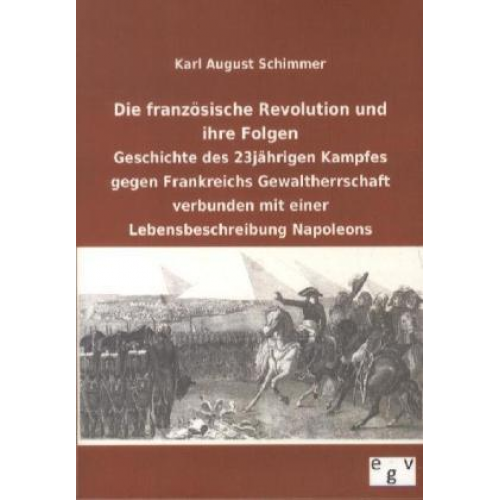 Karl August Schimmer

Die französische Revolution und ihre Folgen
Geschichte des 23jährigen Kampfes gegen Frankreichs Gewaltherrschaft verbunden mit einer Lebensbeschreibung Napoleons

egv